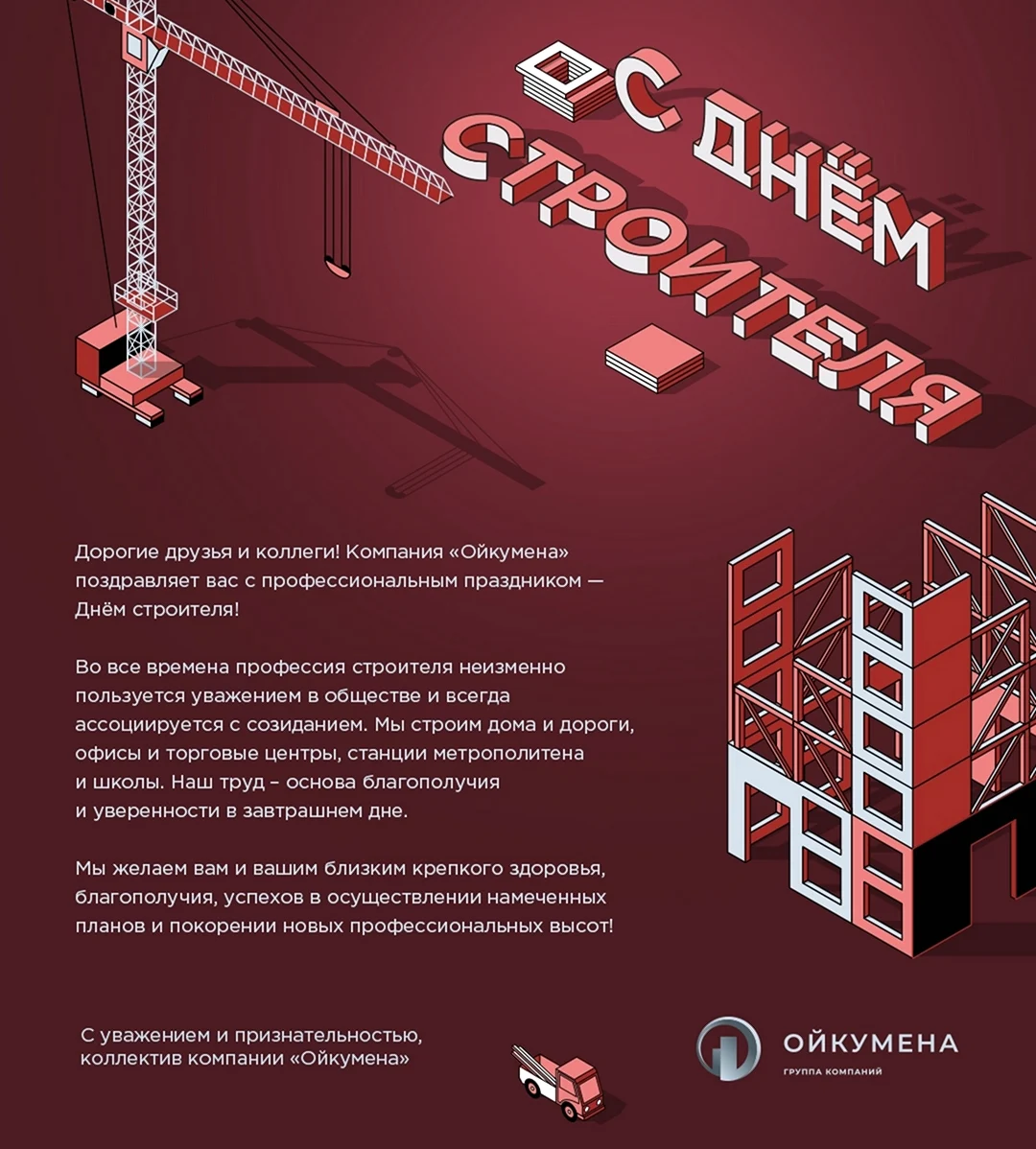 С ДНЁМ СТРОИТЕЛЯ

Дорогие друзья и коллеги! Компания «Ойкумена» поздравляет вас с профессиональным праздником — Днём строителя!

Во все времена профессия строителя неизменно пользуется уважением в обществе и всегда ассоциируется с созиданием. Мы строим дома и дороги, офисы и торговые центры, станции метрополитена и школы. Наш труд – основа благополучия и уверенности в завтрашнем дне.

Мы желаем вам и вашим близким крепкого здоровья, благополучия, успехов в осуществлении намеченных планов и покорении новых профессиональных высот!

С уважением и признательностью, коллектив компании «Ойкумена»

ОЙКУМЕНА
ГРУППА КОМПАНИЙ